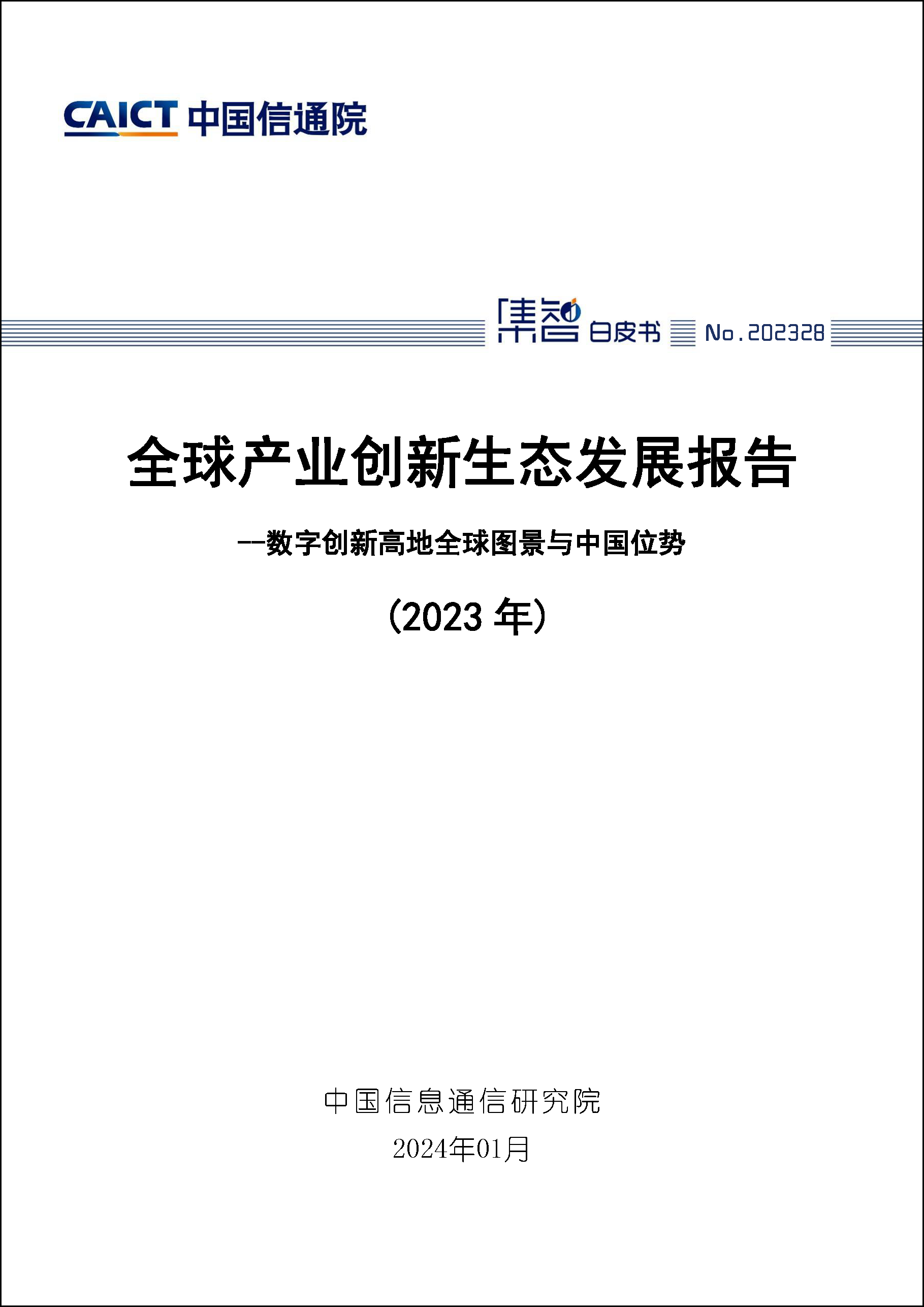 CAICT 中国信通院

集智 白皮书 No.202328

全球产业创新生态发展报告

--数字创新高地全球图景与中国位势

(2023 年)

中国信息通信研究院
2024年01月